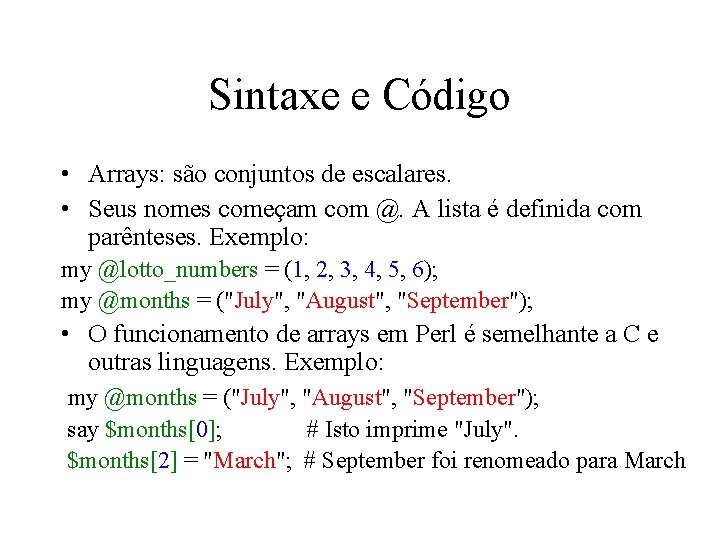 Sintaxe e Código

• Arrays: são conjuntos de escalares.

• Seus nomes começam com @. A lista é definida com parênteses. Exemplo:

my @lotto_numbers = (1, 2, 3, 4, 5, 6);
my @months = ("July", "August", "September");

• O funcionamento de arrays em Perl é semelhante a C e outras linguagens. Exemplo:

my @months = ("July", "August", "September");
say $months[0]; # Isto imprime "July".
$months[2] = "March"; # September foi renomeado para March